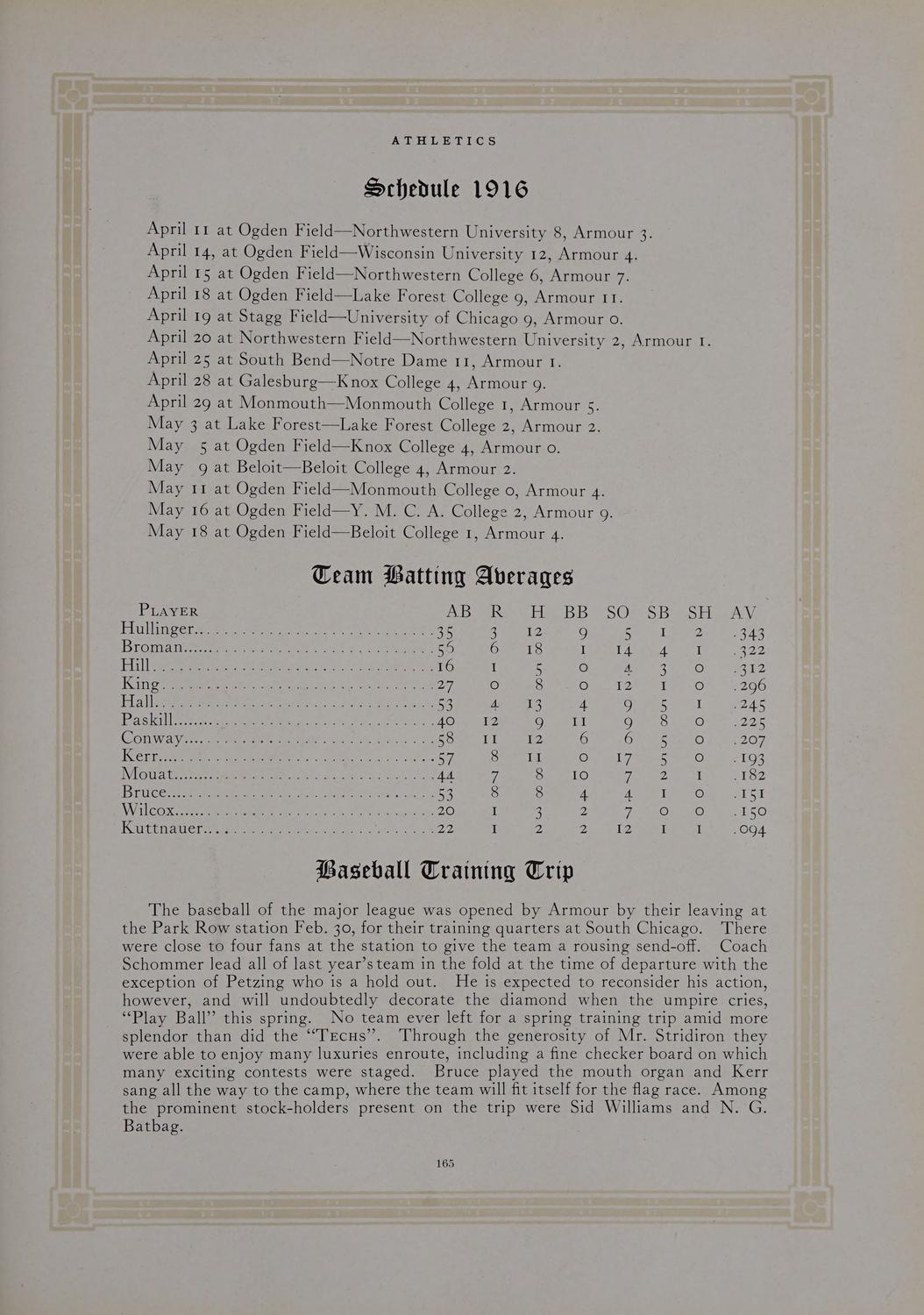 ATHLETICS

Schedule 1916

April 11 at Ogden Field—Northwestern University 8, Armour 3.
April 14, at Ogden Field—Wisconsin University 12, Armour 4.
April 15 at Ogden Field—Northwestern College 6, Armour 7.
April 18 at Ogden Field—Lake Forest College 9, Armour 11.
April 19 at Stagg Field—University of Chicago 9, Armour 0.
April 20 at Northwestern Field—Northwestern University 2, Armour 1.
April 25 at South Bend—Notre Dame 11, Armour 1.
April 28 at Galesburg—Knox College 4, Armour 9.
April 29 at Monmouth—Monmouth College 1, Armour 5.
May 3 at Lake Forest—Lake Forest College 2, Armour 2.
May 5 at Ogden Field—Knox College 4, Armour 0.
May 9 at Beloit—Beloit College 4, Armour 2.
May 11 at Ogden Field—Monmouth College 0, Armour 4.
May 16 at Ogden Field—Y. M. C. A. College 2, Armour 9.
May 18 at Ogden Field—Beloit College 1, Armour 4.

Team Batting Averages

| PLAYER | AB | R | H | BB | SO | SB | SH | AV |
|---|---|---|---|---|---|---|---|---|
| Hullinger | 35 | 3 | 12 | 9 | 5 | 1 | 2 | .343 |
| Broman | 56 | 6 | 18 | 1 | 14 | 4 | 1 | .322 |
| Hill | 16 | 1 | 5 | 0 | 4 | 3 | 0 | .312 |
| King | 27 | 0 | 8 | 0 | 12 | 1 | 0 | .296 |
| Hall | 53 | 4 | 13 | 4 | 9 | 5 | 1 | .245 |
| Paskill | 40 | 12 | 9 | 11 | 9 | 8 | 0 | .225 |
| Conway | 58 | 11 | 12 | 6 | 6 | 5 | 0 | .207 |
| Kerr | 57 | 8 | 11 | 0 | 17 | 5 | 0 | .193 |
| Mouat | 44 | 7 | 8 | 10 | 7 | 2 | 1 | .182 |
| Bruce | 53 | 8 | 8 | 4 | 4 | 1 | 0 | .151 |
| Wilcox | 20 | 1 | 3 | 2 | 7 | 0 | 0 | .150 |
| Kuttnauer | 22 | 1 | 2 | 2 | 12 | 1 | 1 | .094 |

Baseball Training Trip

The baseball of the major league was opened by Armour by their leaving at the Park Row station Feb. 30, for their training quarters at South Chicago. There were close to four fans at the station to give the team a rousing send-off. Coach Schommer lead all of last year's team in the fold at the time of departure with the exception of Petzing who is a hold out. He is expected to reconsider his action, however, and will undoubtedly decorate the diamond when the umpire cries, "Play Ball" this spring. No team ever left for a spring training trip amid more splendor than did the "TECHS". Through the generosity of Mr. Stridiron they were able to enjoy many luxuries enroute, including a fine checker board on which many exciting contests were staged. Bruce played the mouth organ and Kerr sang all the way to the camp, where the team will fit itself for the flag race. Among the prominent stock-holders present on the trip were Sid Williams and N. G. Batbag.

165